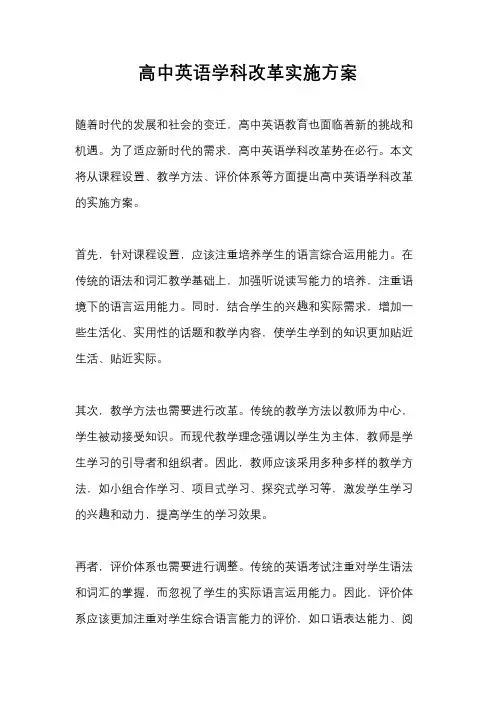 高中英语学科改革实施方案

随着时代的发展和社会的变迁，高中英语教育也面临着新的挑战和机遇。为了适应新时代的需求，高中英语学科改革势在必行。本文将从课程设置、教学方法、评价体系等方面提出高中英语学科改革的实施方案。

首先，针对课程设置，应该注重培养学生的语言综合运用能力。在传统的语法和词汇教学基础上，加强听说读写能力的培养，注重语境下的语言运用能力。同时，结合学生的兴趣和实际需求，增加一些生活化、实用性的话题和教学内容，使学生学到的知识更加贴近生活、贴近实际。

其次，教学方法也需要进行改革。传统的教学方法以教师为中心，学生被动接受知识。而现代教学理念强调以学生为主体，教师是学生学习的引导者和组织者。因此，教师应该采用多种多样的教学方法，如小组合作学习、项目式学习、探究式学习等，激发学生学习的兴趣和动力，提高学生的学习效果。

再者，评价体系也需要进行调整。传统的英语考试注重对学生语法和词汇的掌握，而忽视了学生的实际语言运用能力。因此，评价体系应该更加注重对学生综合语言能力的评价，如口语表达能力、阅